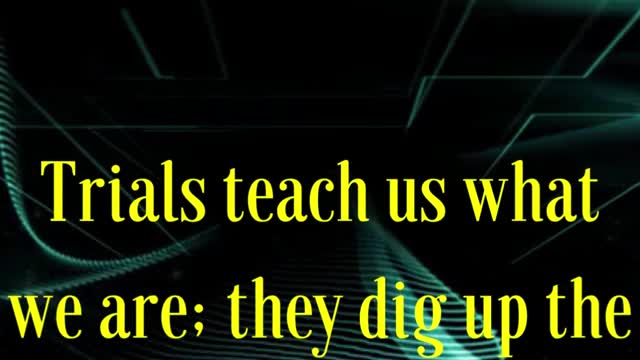 Trials teach us what we are; they dig up the